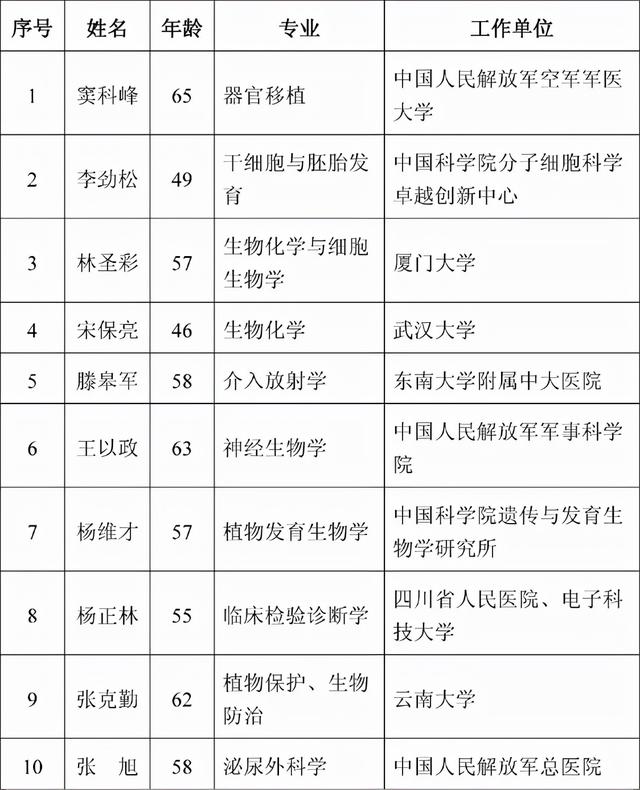 | 序号 | 姓名 | 年龄 | 专业 | 工作单位 |
|---|---|---|---|---|
| 1 | 窦科峰 | 65 | 器官移植 | 中国人民解放军空军军医大学 |
| 2 | 李劲松 | 49 | 干细胞与胚胎发育 | 中国科学院分子细胞科学卓越创新中心 |
| 3 | 林圣彩 | 57 | 生物化学与细胞生物学 | 厦门大学 |
| 4 | 宋保亮 | 46 | 生物化学 | 武汉大学 |
| 5 | 滕皋军 | 58 | 介入放射学 | 东南大学附属中大医院 |
| 6 | 王以政 | 63 | 神经生物学 | 中国人民解放军军事科学院 |
| 7 | 杨维才 | 57 | 植物发育生物学 | 中国科学院遗传与发育生物学研究所 |
| 8 | 杨正林 | 55 | 临床检验诊断学 | 四川省人民医院、电子科技大学 |
| 9 | 张克勤 | 62 | 植物保护、生物防治 | 云南大学 |
| 10 | 张　旭 | 58 | 泌尿外科学 | 中国人民解放军总医院 |